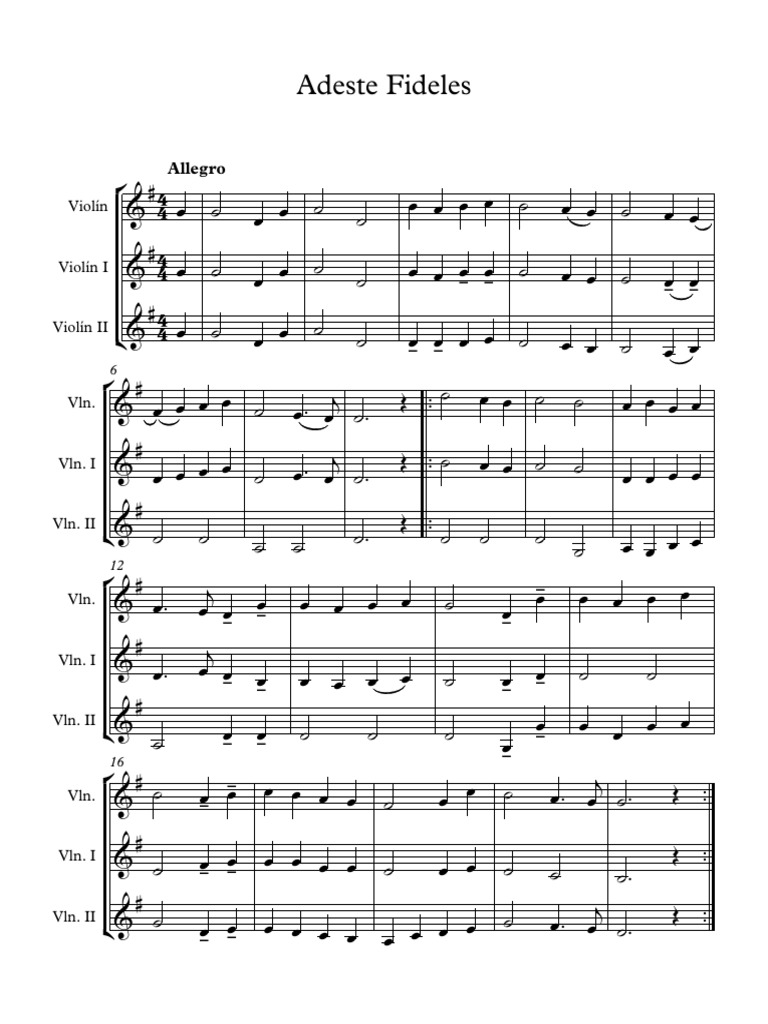 Adeste Fideles

Allegro

Violín

Violín I

Violín II

6

Vln.

Vln. I

Vln. II

12

Vln.

Vln. I

Vln. II

16

Vln.

Vln. I

Vln. II